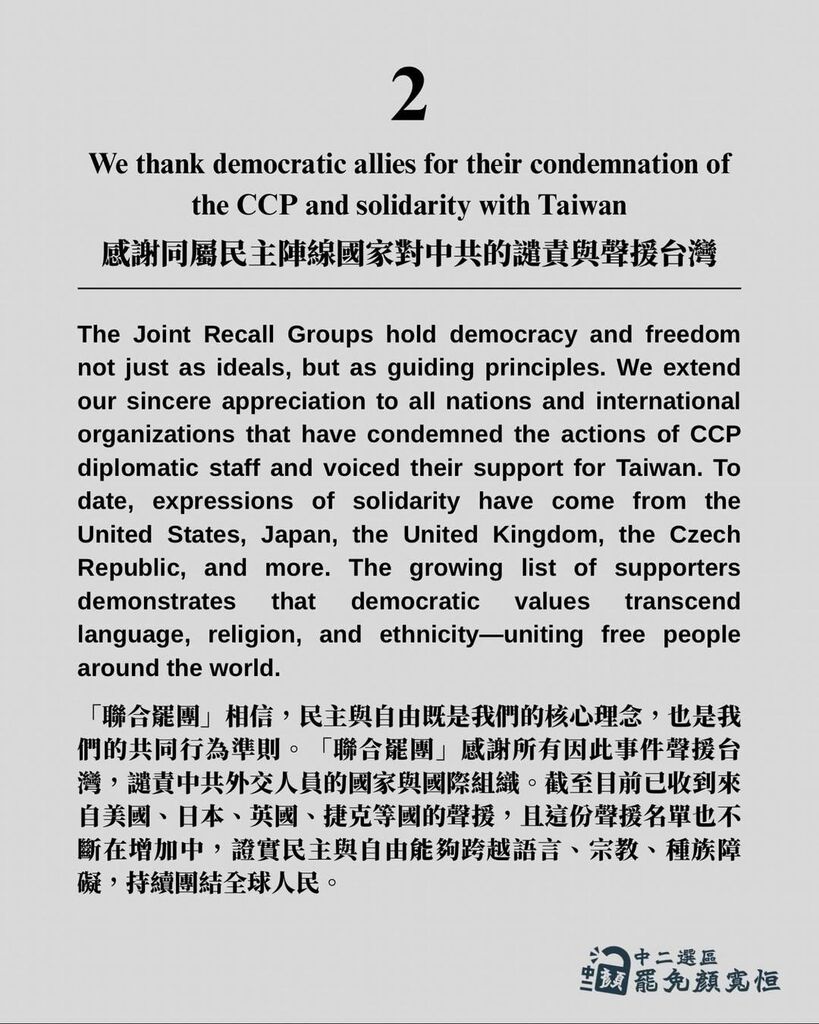 2

We thank democratic allies for their condemnation of the CCP and solidarity with Taiwan

感謝同屬民主陣線國家對中共的譴責與聲援台灣

The Joint Recall Groups hold democracy and freedom not just as ideals, but as guiding principles. We extend our sincere appreciation to all nations and international organizations that have condemned the actions of CCP diplomatic staff and voiced their support for Taiwan. To date, expressions of solidarity have come from the United States, Japan, the United Kingdom, the Czech Republic, and more. The growing list of supporters demonstrates that democratic values transcend language, religion, and ethnicity—uniting free people around the world.

「聯合罷團」相信，民主與自由既是我們的核心理念，也是我們的共同行為準則。「聯合罷團」感謝所有因此事件聲援台灣，譴責中共外交人員的國家與國際組織。截至目前已收到來自美國、日本、英國、捷克等國的聲援，且這份聲援名單也不斷在增加中，證實民主與自由能夠跨越語言、宗教、種族障礙，持續團結全球人民。

中二選區
罷免顏寬恒